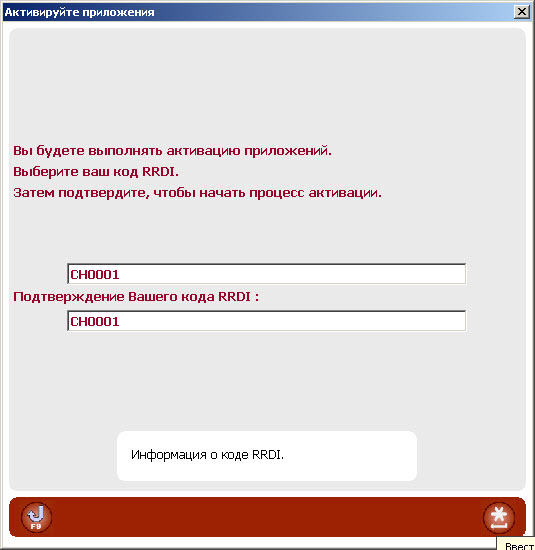 Активируйте приложения

Вы будете выполнять активацию приложений.
Выберите ваш код RRDI.
Затем подтвердите, чтобы начать процесс активации.

CH0001

Подтверждение Вашего кода RRDI :

CH0001

Информация о коде RRDI.

F9

Ввест